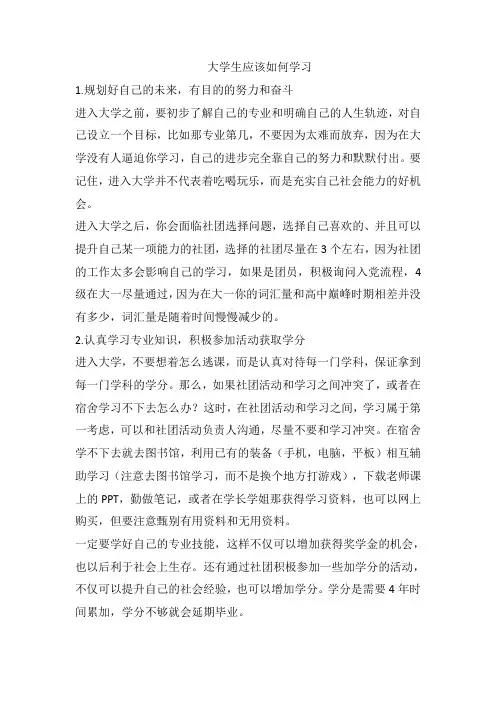 大学生应该如何学习

1.规划好自己的未来，有目的的努力和奋斗

进入大学之前，要初步了解自己的专业和明确自己的人生轨迹，对自己设立一个目标，比如那专业第几，不要因为太难而放弃，因为在大学没有人逼迫你学习，自己的进步完全靠自己的努力和默默付出。要记住，进入大学并不代表着吃喝玩乐，而是充实自己社会能力的好机会。

进入大学之后，你会面临社团选择问题，选择自己喜欢的、并且可以提升自己某一项能力的社团，选择的社团尽量在3个左右，因为社团的工作太多会影响自己的学习，如果是团员，积极询问入党流程，4级在大一尽量通过，因为在大一你的词汇量和高中巅峰时期相差并没有多少，词汇量是随着时间慢慢减少的。

2.认真学习专业知识，积极参加活动获取学分

进入大学，不要想着怎么逃课，而是认真对待每一门学科，保证拿到每一门学科的学分。那么，如果社团活动和学习之间冲突了，或者在宿舍学习不下去怎么办？这时，在社团活动和学习之间，学习属于第一考虑，可以和社团活动负责人沟通，尽量不要和学习冲突。在宿舍学不下去就去图书馆，利用已有的装备（手机，电脑，平板）相互辅助学习（注意去图书馆学习，而不是换个地方打游戏），下载老师课上的PPT，勤做笔记，或者在学长学姐那获得学习资料，也可以网上购买，但要注意甄别有用资料和无用资料。

一定要学好自己的专业技能，这样不仅可以增加获得奖学金的机会，也以后利于社会上生存。还有通过社团积极参加一些加学分的活动，不仅可以提升自己的社会经验，也可以增加学分。学分是需要4年时间累加，学分不够就会延期毕业。